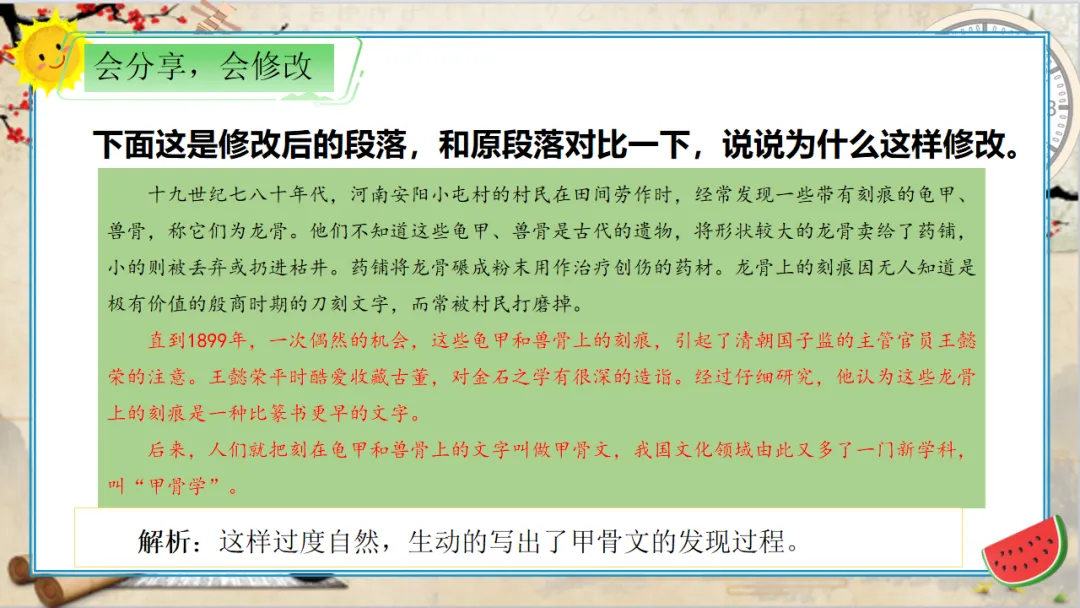 会分享，会修改

下面这是修改后的段落，和原段落对比一下，说说为什么这样修改。

十九世纪七八十年代，河南安阳小屯村的村民在田间劳作时，经常发现一些带有刻痕的龟甲、兽骨，称它们为龙骨。他们不知道这些龟甲、兽骨是古代的遗物，将形状较大的龙骨卖给了药铺，小的则被丢弃或扔进枯井。药铺将龙骨碾成粉末用作治疗创伤的药材。龙骨上的刻痕因无人知道是极有价值的殷商时期的刀刻文字，而常被村民打磨掉。

直到1899年，一次偶然的机会，这些龟甲和兽骨上的刻痕，引起了清朝国子监的主管官员王懿荣的注意。王懿荣平时酷爱收藏古董，对金石之学有很深的造诣。经过仔细研究，他认为这些龙骨上的刻痕是一种比篆书更早的文字。

后来，人们就把刻在龟甲和兽骨上的文字叫做甲骨文，我国文化领域由此又多了一门新学科，叫“甲骨学”。

解析：这样过度自然，生动的写出了甲骨文的发现过程。